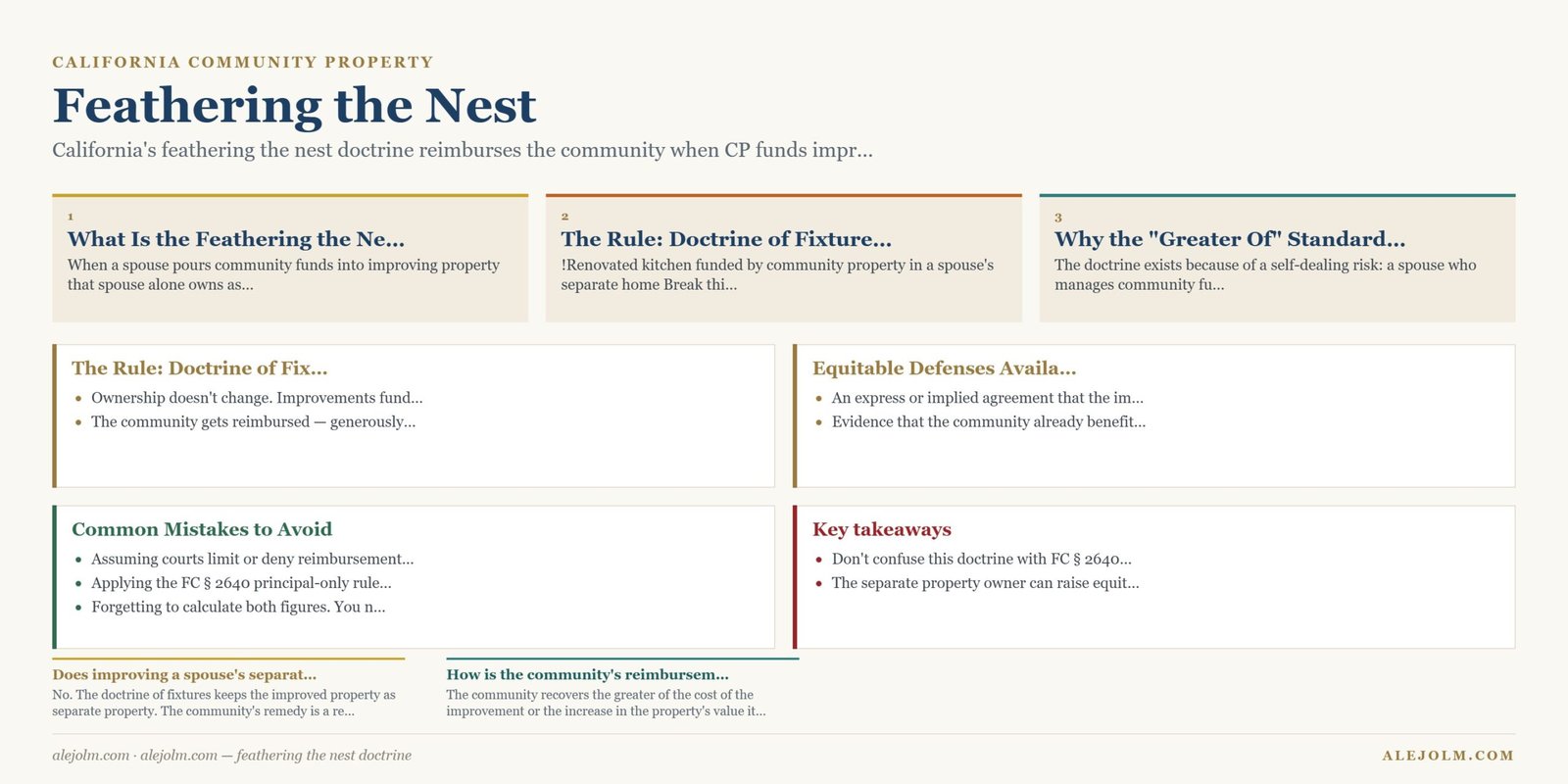 CALIFORNIA COMMUNITY PROPERTY

Feathering the Nest

California's feathering the nest doctrine reimburses the community when CP funds impr...

1
What Is the Feathering the Ne...
When a spouse pours community funds into improving property that spouse alone owns as...

2
The Rule: Doctrine of Fixture...
!Renovated kitchen funded by community property in a spouse's separate home Break thi...

3
Why the "Greater Of" Standard...
The doctrine exists because of a self-dealing risk: a spouse who manages community fu...

The Rule: Doctrine of Fix...
- Ownership doesn't change. Improvements fund...
- The community gets reimbursed — generously...

Equitable Defenses Availa...
- An express or implied agreement that the im...
- Evidence that the community already benefit...

Common Mistakes to Avoid
- Assuming courts limit or deny reimbursement...
- Applying the FC § 2640 principal-only rule...
- Forgetting to calculate both figures. You n...

Key takeaways
- Don't confuse this doctrine with FC § 2640...
- The separate property owner can raise equit...

Does improving a spouse's separat...
No. The doctrine of fixtures keeps the improved property as separate property. The community's remedy is a re...

How is the community's reimbursem...
The community recovers the greater of the cost of the improvement or the increase in the property's value it...

alejolm.com · alejolm.com — feathering the nest doctrine

ALEJOLM.COM